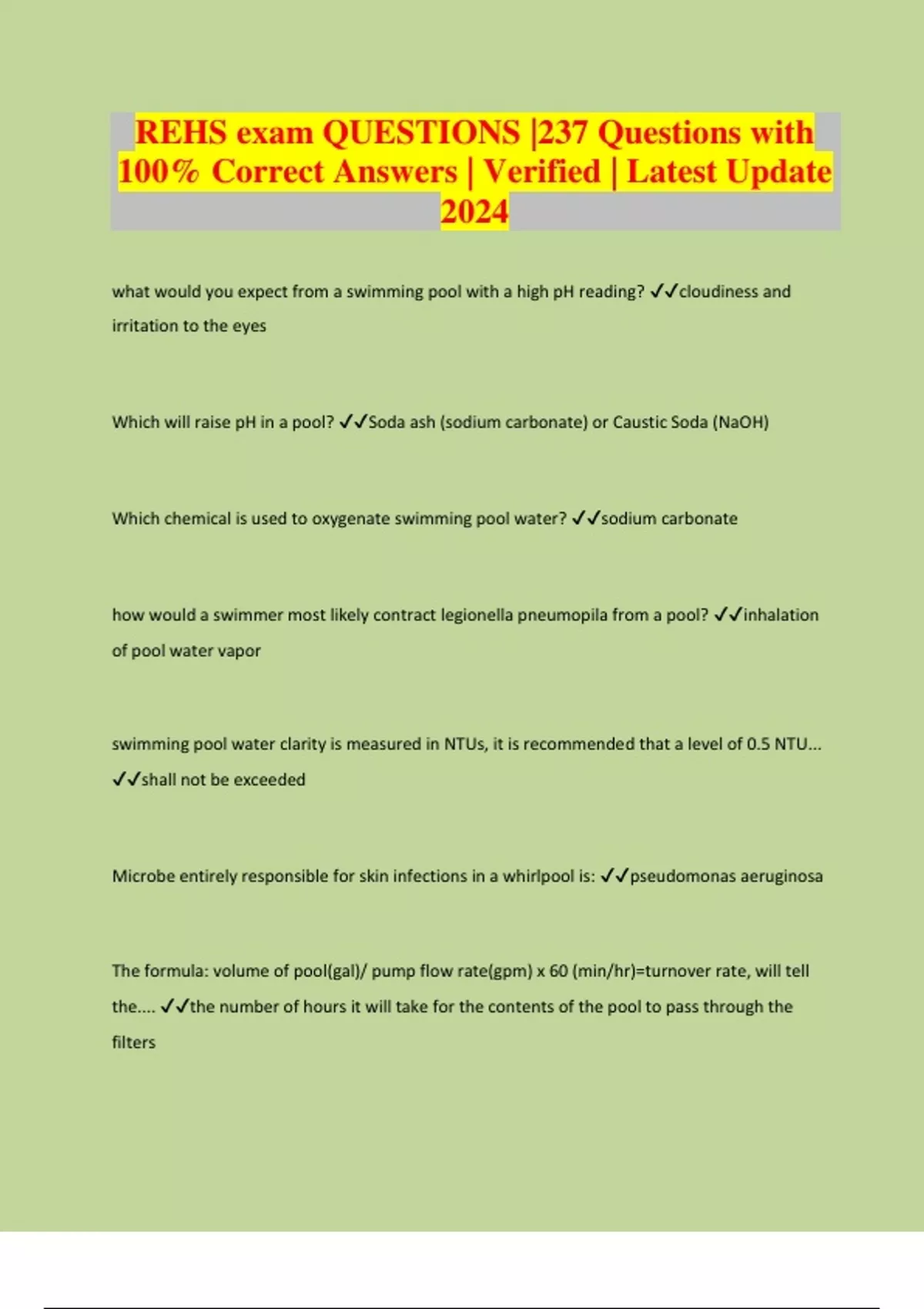 REHS exam QUESTIONS |237 Questions with 100% Correct Answers | Verified | Latest Update 2024

what would you expect from a swimming pool with a high pH reading? ✓✓cloudiness and irritation to the eyes

Which will raise pH in a pool? ✓✓Soda ash (sodium carbonate) or Caustic Soda (NaOH)

Which chemical is used to oxygenate swimming pool water? ✓✓sodium carbonate

how would a swimmer most likely contract legionella pneumopila from a pool? ✓✓inhalation of pool water vapor

swimming pool water clarity is measured in NTUs, it is recommended that a level of 0.5 NTU... ✓✓shall not be exceeded

Microbe entirely responsible for skin infections in a whirlpool is: ✓✓pseudomonas aeruginosa

The formula: volume of pool(gal)/ pump flow rate(gpm) x 60 (min/hr)=turnover rate, will tell the.... ✓✓the number of hours it will take for the contents of the pool to pass through the filters